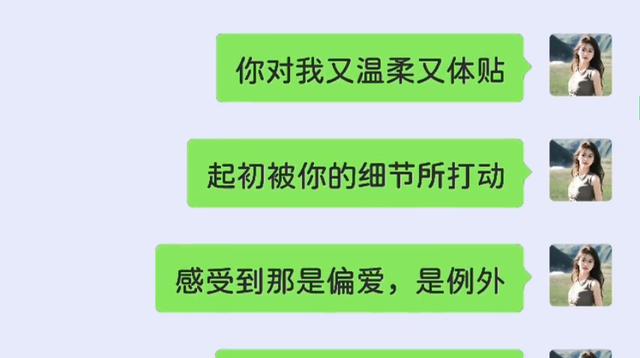 你对我又温柔又体贴

起初被你的细节所打动

感受到那是偏爱，是例外